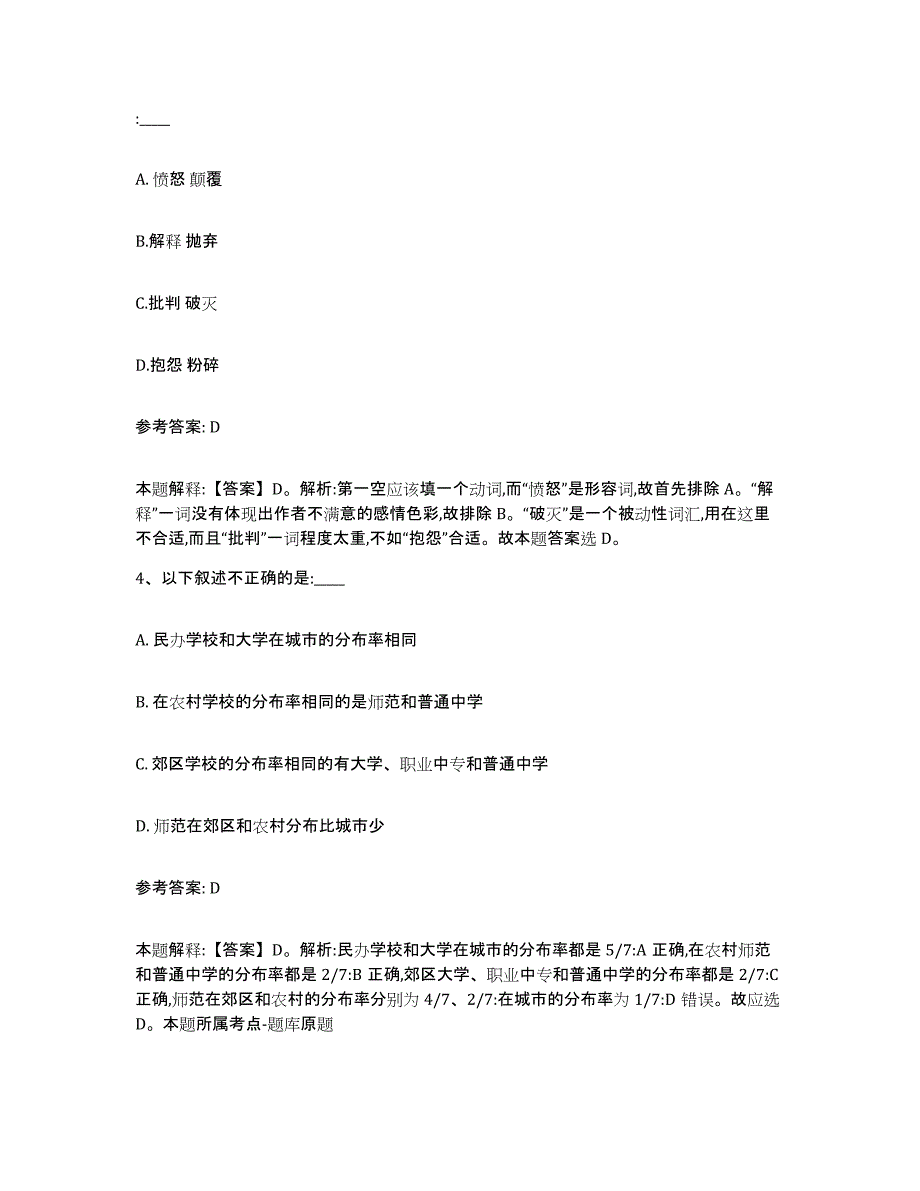 :____

A. 愤怒 颠覆

B.解释 抛弃

C.批判 破灭

D.抱怨 粉碎

参考答案: D

本题解释:【答案】D。解析:第一空应该填一个动词,而“愤怒”是形容词,故首先排除 A。“解释”一词没有体现出作者不满意的感情色彩,故排除 B。“破灭”是一个被动性词汇,用在这里不合适,而且“批判”一词程度太重,不如“抱怨”合适。故本题答案选 D。

4、以下叙述不正确的是:____

A. 民办学校和大学在城市的分布率相同

B. 在农村学校的分布率相同的是师范和普通中学

C. 郊区学校的分布率相同的有大学、职业中专和普通中学

D. 师范在郊区和农村分布比城市少

参考答案: D

本题解释:【答案】D。解析:民办学校和大学在城市的分布率都是 5/7:A 正确,在农村师范和普通中学的分布率都是 2/7:B 正确,郊区大学、职业中专和普通中学的分布率都是 2/7:C 正确,师范在郊区和农村的分布率分别为 4/7、2/7:在城市的分布率为 1/7:D 错误。故应选 D。本题所属考点-题库原题